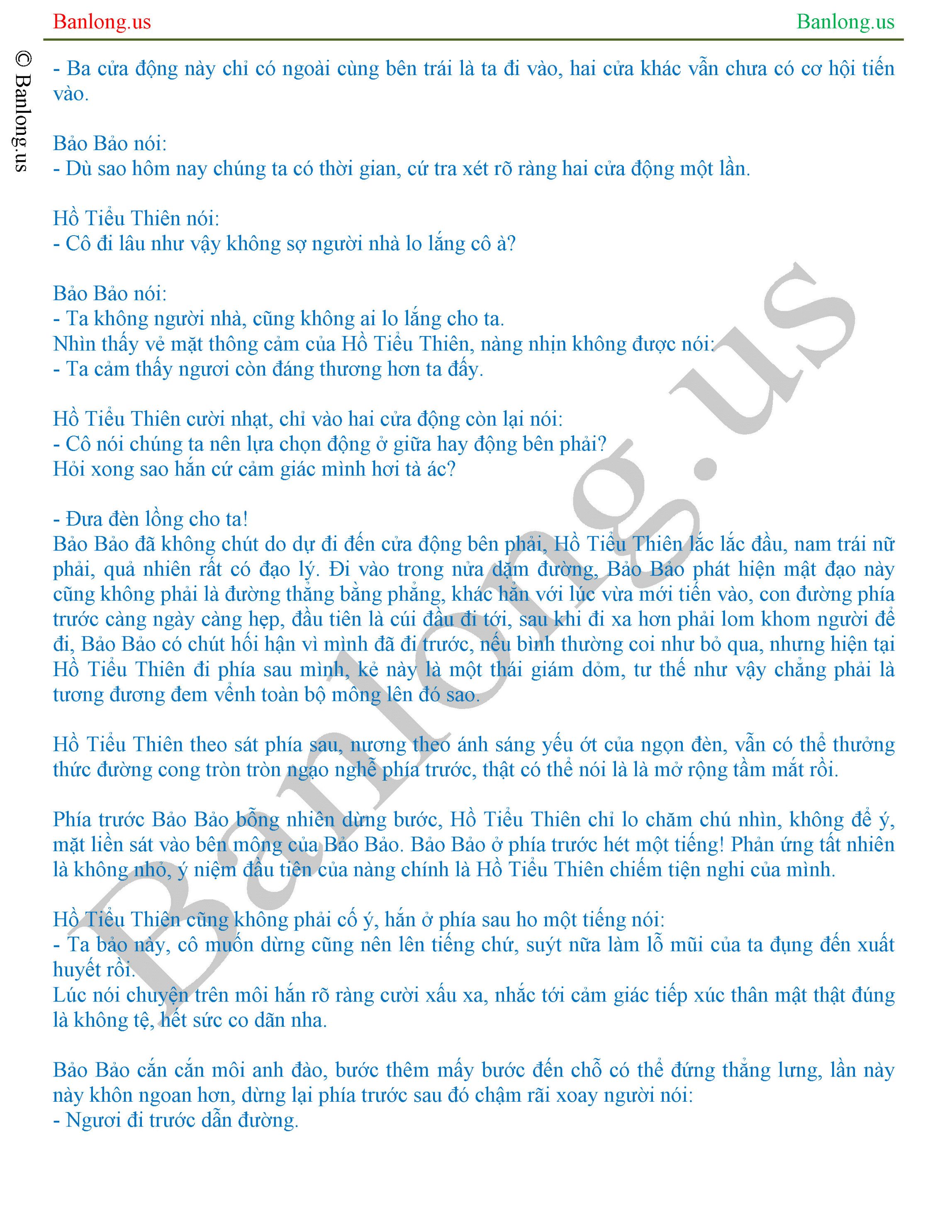 Banlong.us

Banlong.us

© Banlong.us

- Ba cửa động này chỉ có ngoài cùng bên trái là ta đi vào, hai cửa khác vẫn chưa có cơ hội tiến vào.

Bảo Bảo nói:
- Dù sao hôm nay chúng ta có thời gian, cứ tra xét rõ ràng hai cửa động một lần.

Hồ Tiểu Thiên nói:
- Cô đi lâu như vậy không sợ người nhà lo lắng cô à?

Bảo Bảo nói:
- Ta không người nhà, cũng không ai lo lắng cho ta.
Nhìn thấy vẻ mặt thông cảm của Hồ Tiểu Thiên, nàng nhịn không được nói:
- Ta cảm thấy ngươi còn đáng thương hơn ta đấy.

Hồ Tiểu Thiên cười nhạt, chỉ vào hai cửa động còn lại nói:
- Cô nói chúng ta nên lựa chọn động ở giữa hay động bên phải?
Hỏi xong sao hắn cứ cảm giác mình hơi tà ác?

- Đưa đèn lồng cho ta!
Bảo Bảo đã không chút do dự đi đến cửa động bên phải, Hồ Tiểu Thiên lắc lắc đầu, nam trái nữ phải, quả nhiên rất có đạo lý. Đi vào trong nửa dặm đường, Bảo Bảo phát hiện mật đạo này cũng không phải là đường thẳng bằng phẳng, khác hẳn với lúc vừa mới tiến vào, con đường phía trước càng ngày càng hẹp, đầu tiên là cúi đầu đi tới, sau khi đi xa hơn phải lom khom người để đi, Bảo Bảo có chút hối hận vì mình đã đi trước, nếu bình thường coi như bỏ qua, nhưng hiện tại Hồ Tiểu Thiên đi phía sau mình, kẻ này là một thái giám dỏm, tư thế như vậy chẳng phải là tương đương đem vểnh toàn bộ mông lên đó sao.

Hồ Tiểu Thiên theo sát phía sau, nương theo ánh sáng yếu ớt của ngọn đèn, vẫn có thể thưởng thức đường cong tròn tròn ngạo nghễ phía trước, thật có thể nói là là mở rộng tầm mắt rồi.

Phía trước Bảo Bảo bỗng nhiên dừng bước, Hồ Tiểu Thiên chỉ lo chăm chú nhìn, không để ý, mặt liền sát vào bên mông của Bảo Bảo. Bảo Bảo ở phía trước hét một tiếng! Phản ứng tất nhiên là không nhỏ, ý niệm đầu tiên của nàng chính là Hồ Tiểu Thiên chiếm tiện nghi của mình.

Hồ Tiểu Thiên cũng không phải cố ý, hắn ở phía sau ho một tiếng nói:
- Ta bảo này, cô muốn dừng cũng nên lên tiếng chứ, suýt nữa làm lỗ mũi của ta đụng đến xuất huyết rồi.
Lúc nói chuyện trên môi hắn rõ ràng cười xấu xa, nhắc tới cảm giác tiếp xúc thân mật thật đúng là không tệ, hết sức co dãn nha.

Bảo Bảo cắn cắn môi anh đào, bước thêm mấy bước đến chỗ có thể đứng thẳng lưng, lần này này khôn ngoan hơn, dừng lại phía trước sau đó chậm rãi xoay người nói:
- Ngươi đi trước dẫn đường.

Banlong.us